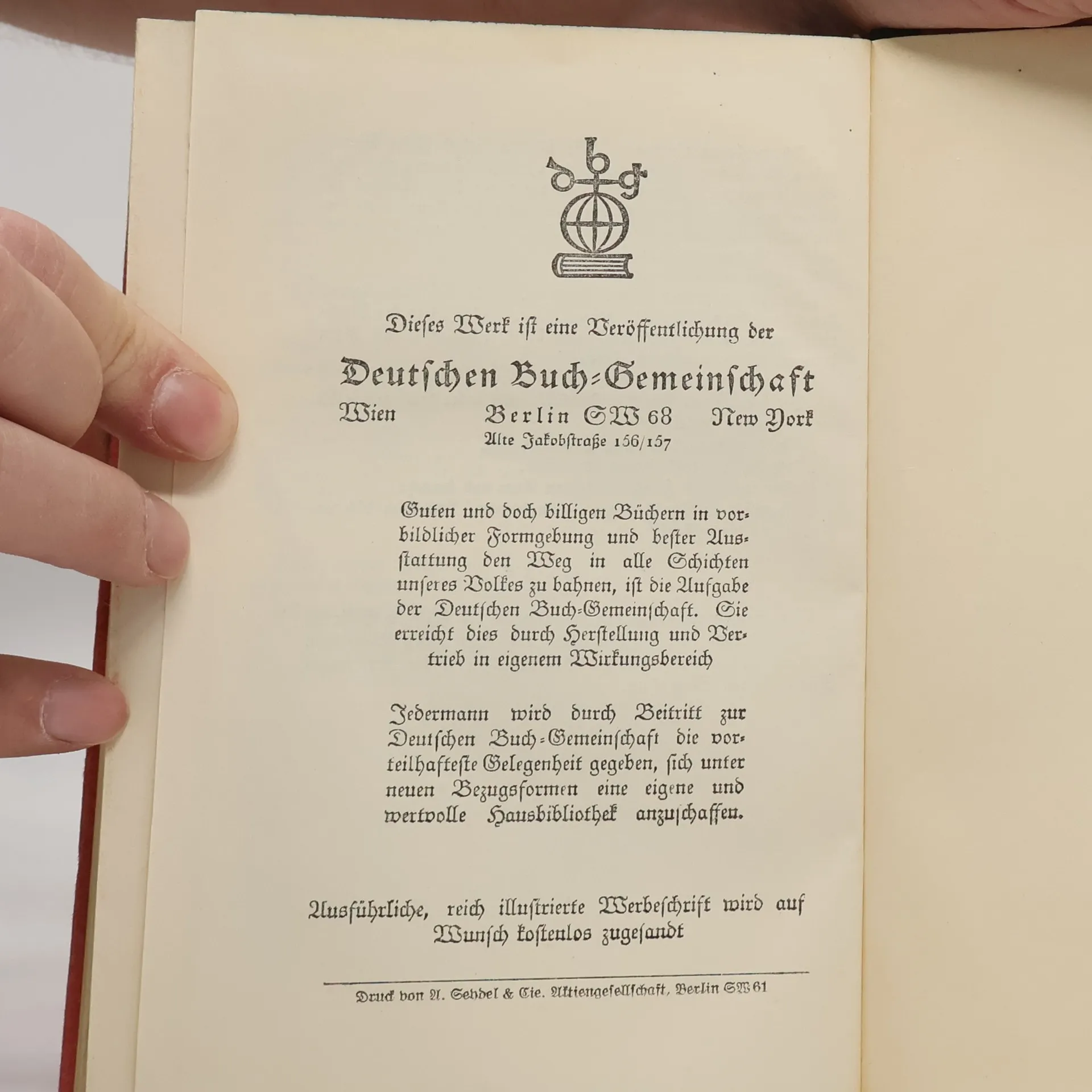 dbg

Dieſes Werk iſt eine Veröffentlichung der

Deutſchen Buch-Gemeinſchaft

Wien Berlin SW 68 New York
Alte Jakobſtraße 156/157

Guten und doch billigen Büchern in vorbildlicher Formgebung und beſter Ausſtattung den Weg in alle Schichten unſeres Volkes zu bahnen, iſt die Aufgabe der Deutſchen Buch-Gemeinſchaft. Sie erreicht dies durch Herſtellung und Vertrieb in eigenem Wirkungsbereich

Jedermann wird durch Beitritt zur Deutſchen Buch-Gemeinſchaft die vorteilhafteſte Gelegenheit gegeben, ſich unter neuen Bezugsformen eine eigene und wertvolle Hausbibliothek anzuſchaffen.

Ausführliche, reich illuſtrierte Werbeſchrift wird auf Wunſch koſtenlos zugeſandt

Druck von A. Seydel & Cie. Aktiengeſellſchaft, Berlin SW 61